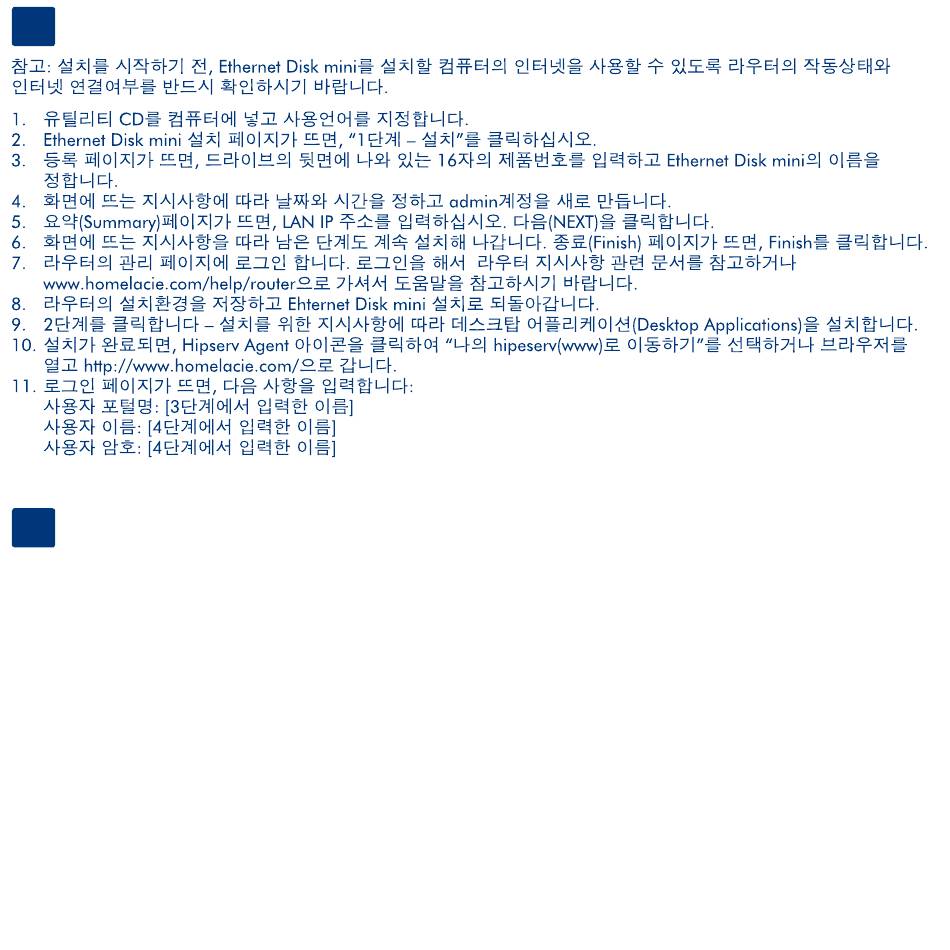 참고: 설치를 시작하기 전, Ethernet Disk mini를 설치할 컴퓨터의 인터넷을 사용할 수 있도록 라우터의 작동상태와 인터넷 연결여부를 반드시 확인하시기 바랍니다.

1. 유틸리티 CD를 컴퓨터에 넣고 사용언어를 지정합니다.
2. Ethernet Disk mini 설치 페이지가 뜨면, "1단계 – 설치"를 클릭하십시오.
3. 등록 페이지가 뜨면, 드라이브의 뒷면에 나와 있는 16자의 제품번호를 입력하고 Ethernet Disk mini의 이름을 정합니다.
4. 화면에 뜨는 지시사항에 따라 날짜와 시간을 정하고 admin계정을 새로 만듭니다.
5. 요약(Summary)페이지가 뜨면, LAN IP 주소를 입력하십시오. 다음(NEXT)을 클릭합니다.
6. 화면에 뜨는 지시사항을 따라 남은 단계도 계속 설치해 나갑니다. 종료(Finish) 페이지가 뜨면, Finish를 클릭합니다.
7. 라우터의 관리 페이지에 로그인 합니다. 로그인을 해서 라우터 지시사항 관련 문서를 참고하거나 www.homelacie.com/help/router으로 가셔서 도움말을 참고하시기 바랍니다.
8. 라우터의 설치환경을 저장하고 Ehternet Disk mini 설치로 되돌아갑니다.
9. 2단계를 클릭합니다 – 설치를 위한 지시사항에 따라 데스크탑 어플리케이션(Desktop Applications)을 설치합니다.
10. 설치가 완료되면, Hipserv Agent 아이콘을 클릭하여 "나의 hipeserv(www)로 이동하기"를 선택하거나 브라우저를 열고 http://www.homelacie.com/으로 갑니다.
11. 로그인 페이지가 뜨면, 다음 사항을 입력합니다:
사용자 포털명: [3단계에서 입력한 이름]
사용자 이름: [4단계에서 입력한 이름]
사용자 암호: [4단계에서 입력한 이름]